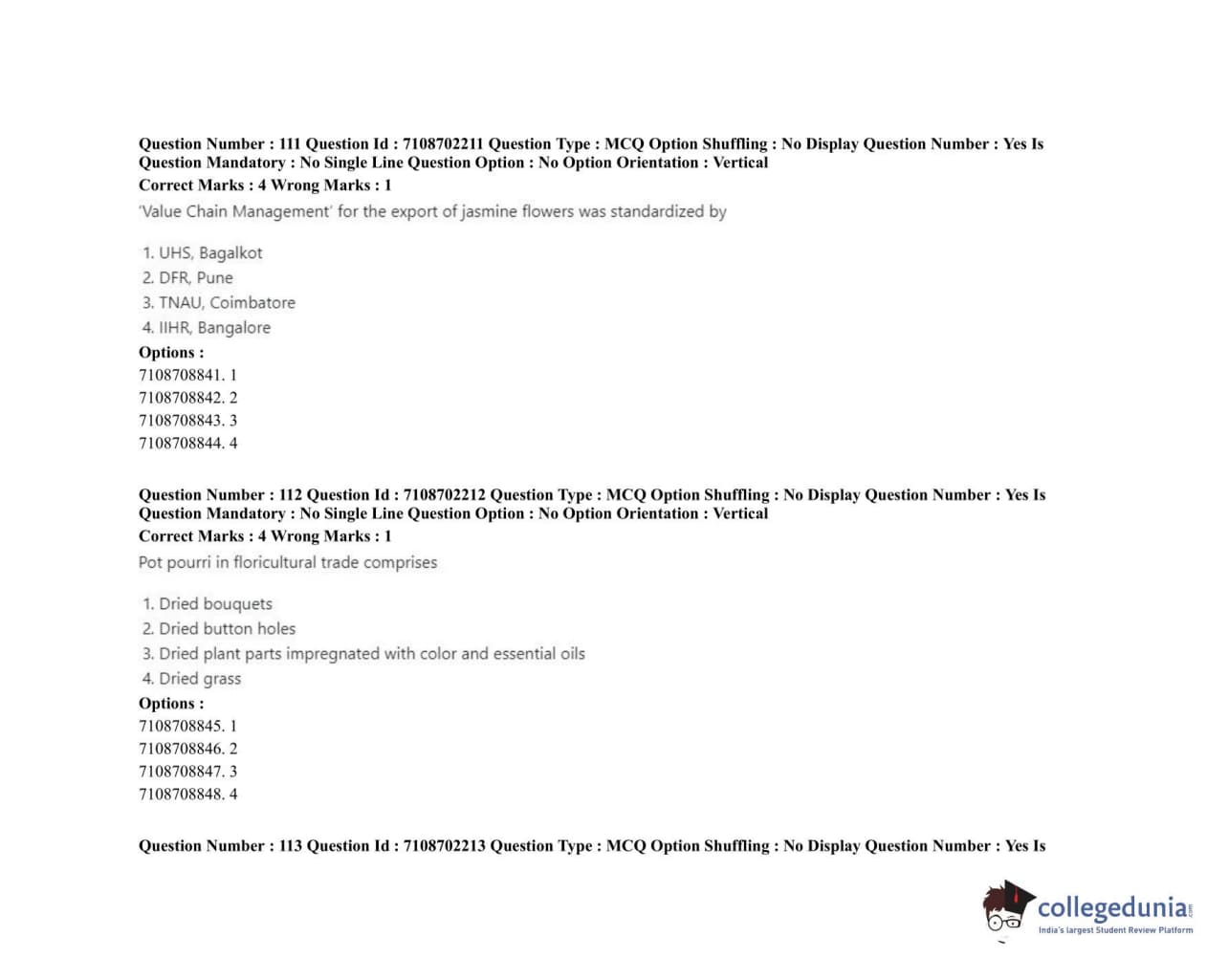 Question Number : 111 Question Id : 7108702211 Question Type : MCQ Option Shuffling : No Display Question Number : Yes Is Question Mandatory : No Single Line Question Option : No Option Orientation : Vertical
Correct Marks : 4 Wrong Marks : 1
'Value Chain Management' for the export of jasmine flowers was standardized by

1. UHS, Bagalkot
2. DFR, Pune
3. TNAU, Coimbatore
4. IIHR, Bangalore
Options :
7108708841. 1
7108708842. 2
7108708843. 3
7108708844. 4

Question Number : 112 Question Id : 7108702212 Question Type : MCQ Option Shuffling : No Display Question Number : Yes Is Question Mandatory : No Single Line Question Option : No Option Orientation : Vertical
Correct Marks : 4 Wrong Marks : 1
Pot pourri in floricultural trade comprises

1. Dried bouquets
2. Dried button holes
3. Dried plant parts impregnated with color and essential oils
4. Dried grass
Options :
7108708845. 1
7108708846. 2
7108708847. 3
7108708848. 4

Question Number : 113 Question Id : 7108702213 Question Type : MCQ Option Shuffling : No Display Question Number : Yes Is

collegedunia.com
India's largest Student Review Platform